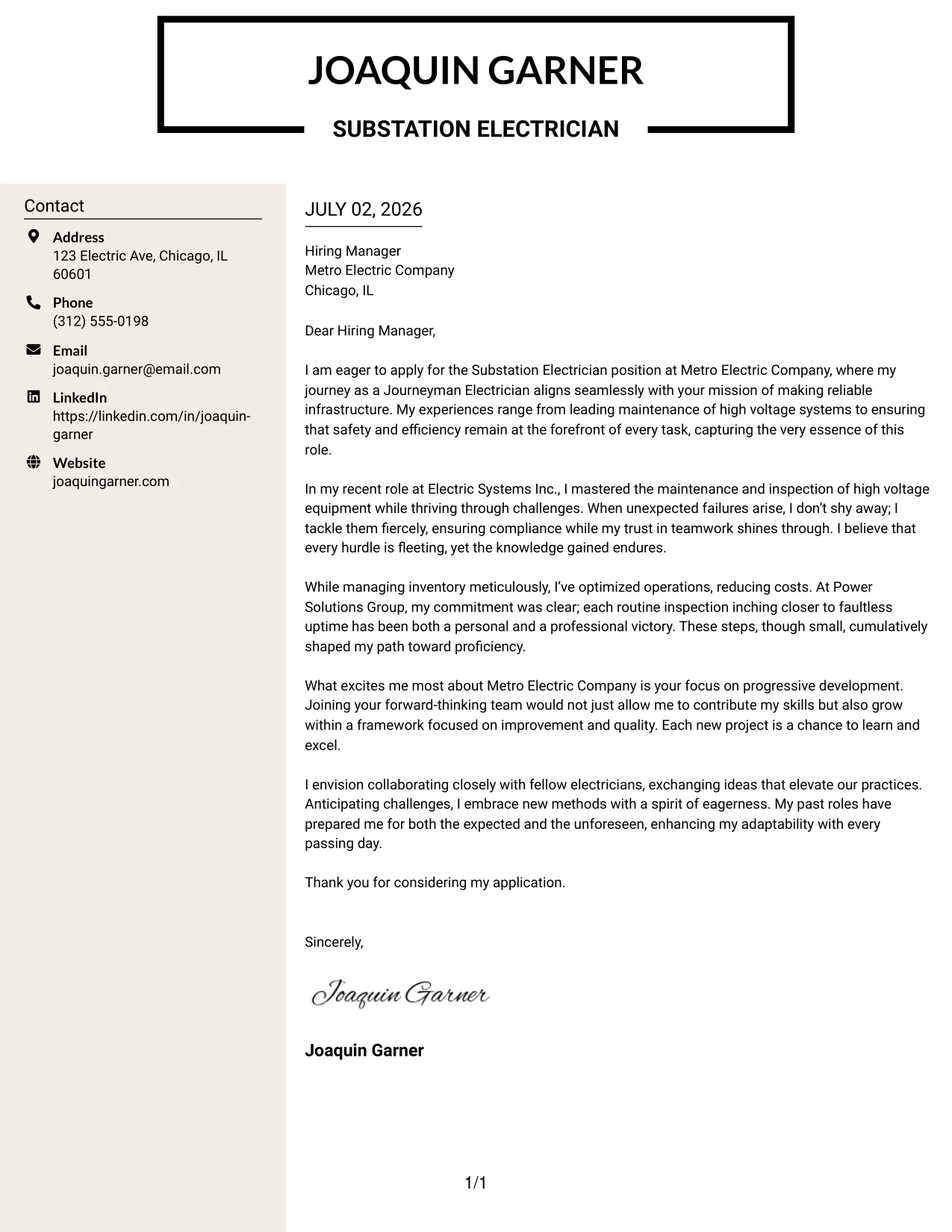 JOAQUIN GARNER

SUBSTATION ELECTRICIAN

Contact

Address
123 Electric Ave, Chicago, IL 60601

Phone
(312) 555-0198

Email
joaquin.garner@email.com

LinkedIn
https://linkedin.com/in/joaquin-garner

Website
joaquingarner.com

JULY 02, 2026

Hiring Manager
Metro Electric Company
Chicago, IL

Dear Hiring Manager,

I am eager to apply for the Substation Electrician position at Metro Electric Company, where my journey as a Journeyman Electrician aligns seamlessly with your mission of making reliable infrastructure. My experiences range from leading maintenance of high voltage systems to ensuring that safety and efficiency remain at the forefront of every task, capturing the very essence of this role.

In my recent role at Electric Systems Inc., I mastered the maintenance and inspection of high voltage equipment while thriving through challenges. When unexpected failures arise, I don't shy away; I tackle them fiercely, ensuring compliance while my trust in teamwork shines through. I believe that every hurdle is fleeting, yet the knowledge gained endures.

While managing inventory meticulously, I've optimized operations, reducing costs. At Power Solutions Group, my commitment was clear; each routine inspection inching closer to faultless uptime has been both a personal and a professional victory. These steps, though small, cumulatively shaped my path toward proficiency.

What excites me most about Metro Electric Company is your focus on progressive development. Joining your forward-thinking team would not just allow me to contribute my skills but also grow within a framework focused on improvement and quality. Each new project is a chance to learn and excel.

I envision collaborating closely with fellow electricians, exchanging ideas that elevate our practices. Anticipating challenges, I embrace new methods with a spirit of eagerness. My past roles have prepared me for both the expected and the unforeseen, enhancing my adaptability with every passing day.

Thank you for considering my application.

Sincerely,

Joaquin Garner

Joaquin Garner

1/1